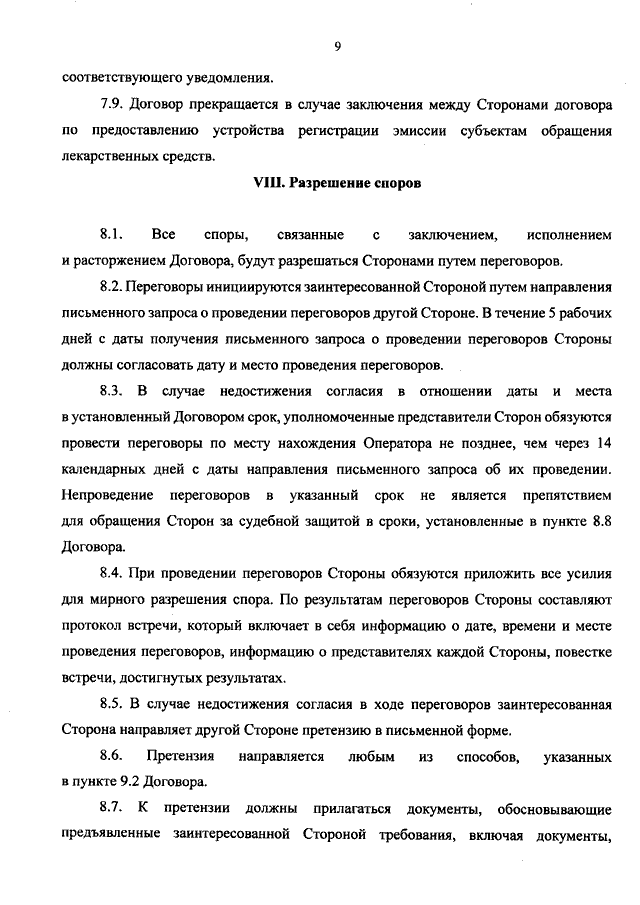 9

соответствующего уведомления.

7.9. Договор прекращается в случае заключения между Сторонами договора по предоставлению устройства регистрации эмиссии субъектам обращения лекарственных средств.

VIII. Разрешение споров

8.1. Все споры, связанные с заключением, исполнением и расторжением Договора, будут разрешаться Сторонами путем переговоров.

8.2. Переговоры инициируются заинтересованной Стороной путем направления письменного запроса о проведении переговоров другой Стороне. В течение 5 рабочих дней с даты получения письменного запроса о проведении переговоров Стороны должны согласовать дату и место проведения переговоров.

8.3. В случае недостижения согласия в отношении даты и места в установленный Договором срок, уполномоченные представители Сторон обязуются провести переговоры по месту нахождения Оператора не позднее, чем через 14 календарных дней с даты направления письменного запроса об их проведении. Непроведение переговоров в указанный срок не является препятствием для обращения Сторон за судебной защитой в сроки, установленные в пункте 8.8 Договора.

8.4. При проведении переговоров Стороны обязуются приложить все усилия для мирного разрешения спора. По результатам переговоров Стороны составляют протокол встречи, который включает в себя информацию о дате, времени и месте проведения переговоров, информацию о представителях каждой Стороны, повестке встречи, достигнутых результатах.

8.5. В случае недостижения согласия в ходе переговоров заинтересованная Сторона направляет другой Стороне претензию в письменной форме.

8.6. Претензия направляется любым из способов, указанных в пункте 9.2 Договора.

8.7. К претензии должны прилагаться документы, обосновывающие предъявленные заинтересованной Стороной требования, включая документы,